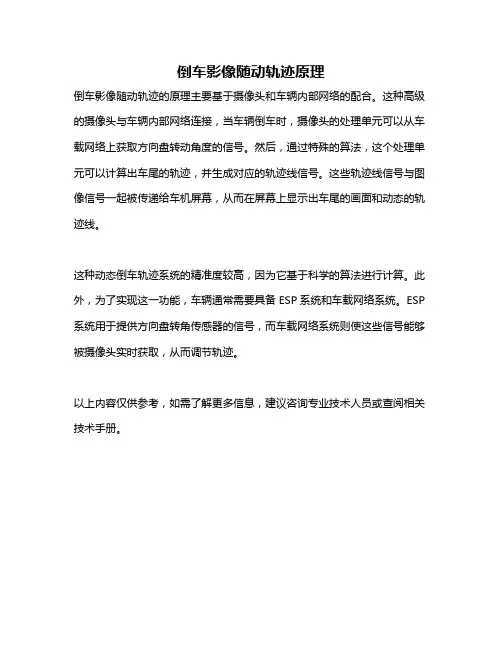 倒车影像随动轨迹原理

倒车影像随动轨迹的原理主要基于摄像头和车辆内部网络的配合。这种高级的摄像头与车辆内部网络连接，当车辆倒车时，摄像头的处理单元可以从车载网络上获取方向盘转动角度的信号。然后，通过特殊的算法，这个处理单元可以计算出车尾的轨迹，并生成对应的轨迹线信号。这些轨迹线信号与图像信号一起被传递给车机屏幕，从而在屏幕上显示出车尾的画面和动态的轨迹线。

这种动态倒车轨迹系统的精准度较高，因为它基于科学的算法进行计算。此外，为了实现这一功能，车辆通常需要具备 ESP 系统和车载网络系统。ESP 系统用于提供方向盘转角传感器的信号，而车载网络系统则使这些信号能够被摄像头实时获取，从而调节轨迹。

以上内容仅供参考，如需了解更多信息，建议咨询专业技术人员或查阅相关技术手册。